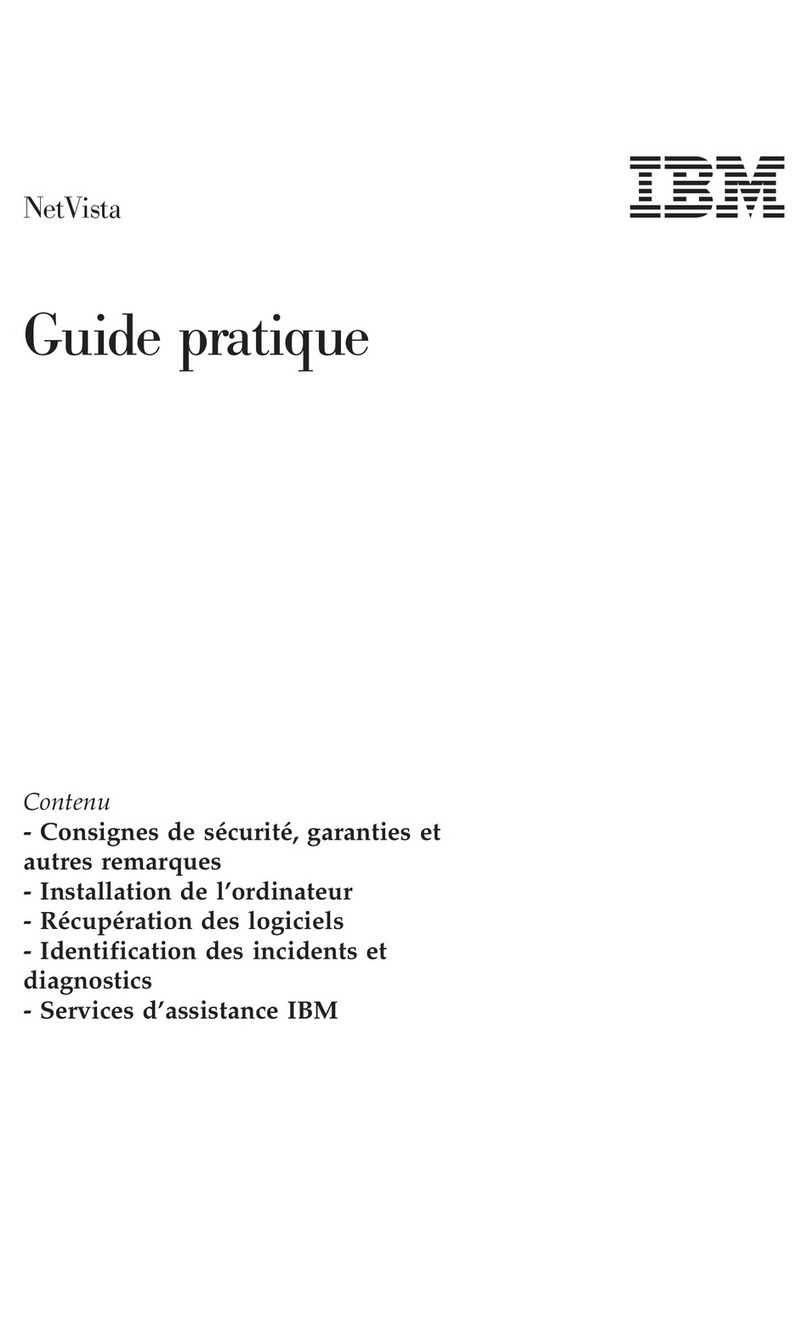 NetVista

IBM

Guide pratique

Contenu
- Consignes de sécurité, garanties et autres remarques
- Installation de l'ordinateur
- Récupération des logiciels
- Identification des incidents et diagnostics
- Services d'assistance IBM